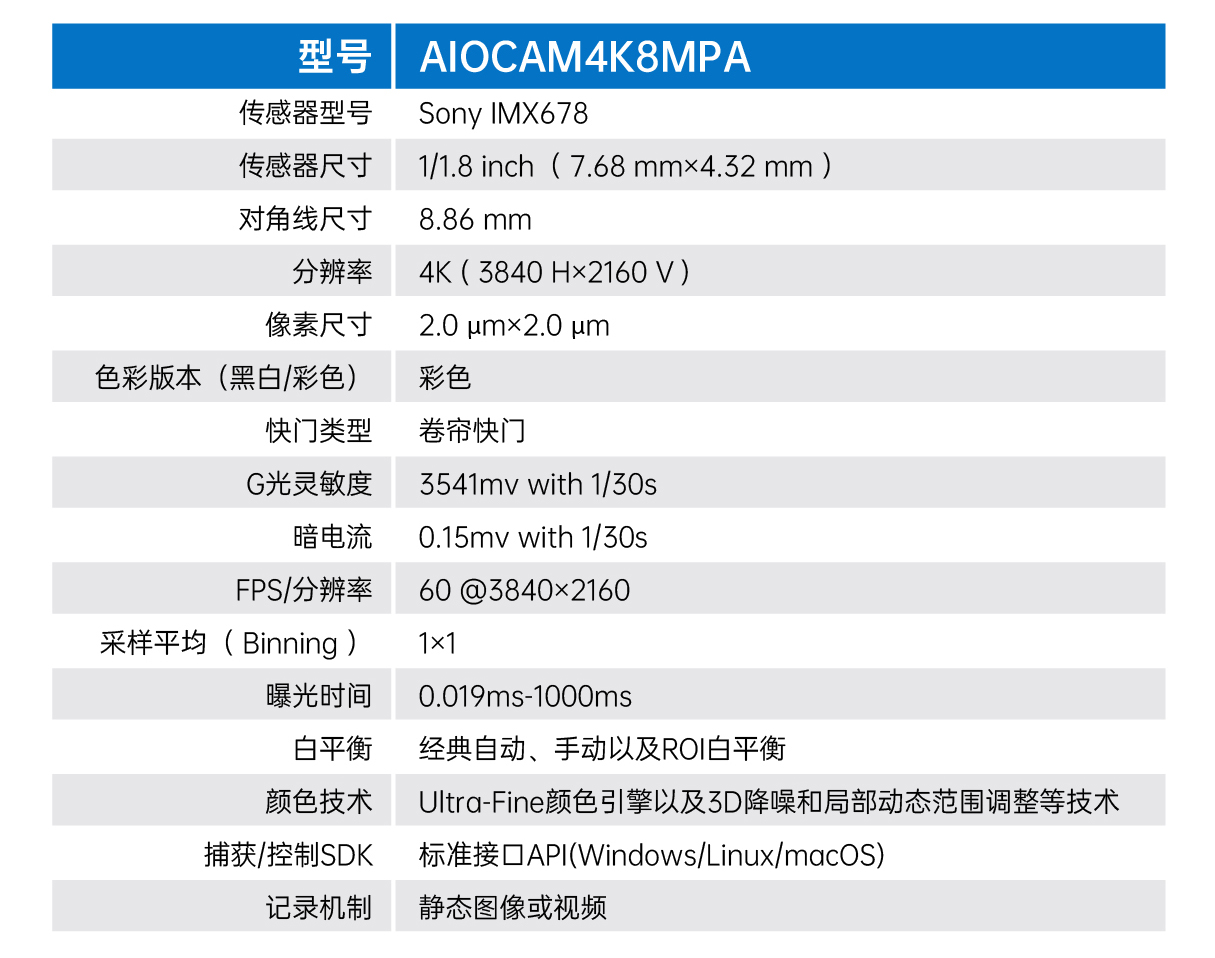 | 型号 | AIOCAM4K8MPA |
|---|---|
| 传感器型号 | Sony IMX678 |
| 传感器尺寸 | 1/1.8 inch（7.68 mm×4.32 mm） |
| 对角线尺寸 | 8.86 mm |
| 分辨率 | 4K（3840 H×2160 V） |
| 像素尺寸 | 2.0 μm×2.0 μm |
| 色彩版本（黑白/彩色） | 彩色 |
| 快门类型 | 卷帘快门 |
| G光灵敏度 | 3541mv with 1/30s |
| 暗电流 | 0.15mv with 1/30s |
| FPS/分辨率 | 60 @3840×2160 |
| 采样平均（Binning） | 1×1 |
| 曝光时间 | 0.019ms-1000ms |
| 白平衡 | 经典自动、手动以及ROI白平衡 |
| 颜色技术 | Ultra-Fine颜色引擎以及3D降噪和局部动态范围调整等技术 |
| 捕获/控制SDK | 标准接口API(Windows/Linux/macOS) |
| 记录机制 | 静态图像或视频 |